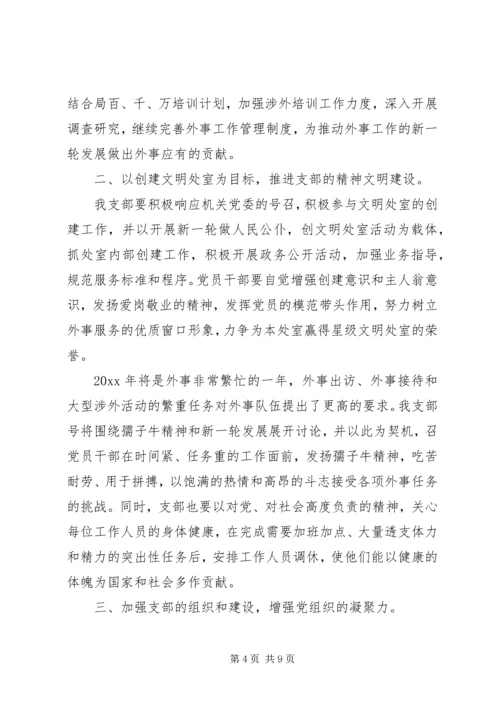 结合局百、千、万培训计划，加强涉外培训工作力度，深入开展调查研究，继续完善外事工作管理制度，为推动外事工作的新一轮发展做出外事应有的贡献。

二、以创建文明处室为目标，推进支部的精神文明建设。

我支部要积极响应机关党委的号召，积极参与文明处室的创建工作，并以开展新一轮做人民公仆，创文明处室活动为载体，抓处室内部创建工作，积极开展政务公开活动，加强业务指导，规范服务标准和程序。党员干部要自觉增强创建意识和主人翁意识，发扬爱岗敬业的精神，发挥党员的模范带头作用，努力树立外事服务的优质窗口形象，力争为本处室赢得星级文明处室的荣誉。

20xx 年将是外事非常繁忙的一年，外事出访、外事接待和大型涉外活动的繁重任务对外事队伍提出了更高的要求。我支部号将围绕孺子牛精神和新一轮发展展开讨论，并以此为契机，召党员干部在时间紧、任务重的工作面前，发扬孺子牛精神，吃苦耐劳、用于拼搏，以饱满的热情和高昂的斗志接受各项外事任务的挑战。同时，支部也要以对党、对社会高度负责的精神，关心每位工作人员的身体健康，在完成需要加班加点、大量透支体力和精力的突出性任务后，安排工作人员调休，使他们能以健康的体魄为国家和社会多作贡献。

三、加强支部的组织和建设，增强党组织的凝聚力。

第 4 页 共 9 页